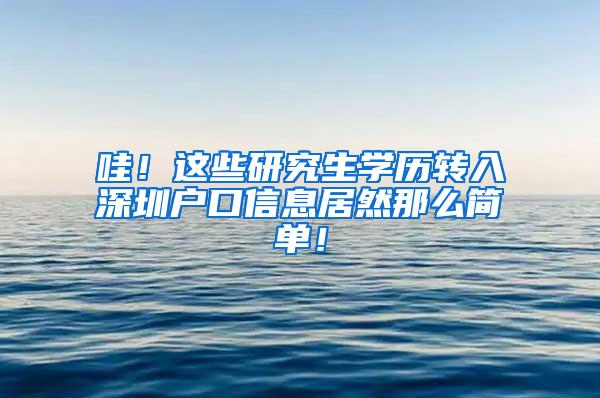 哇！这些研究生学历转入深圳户口信息居然那么简单！